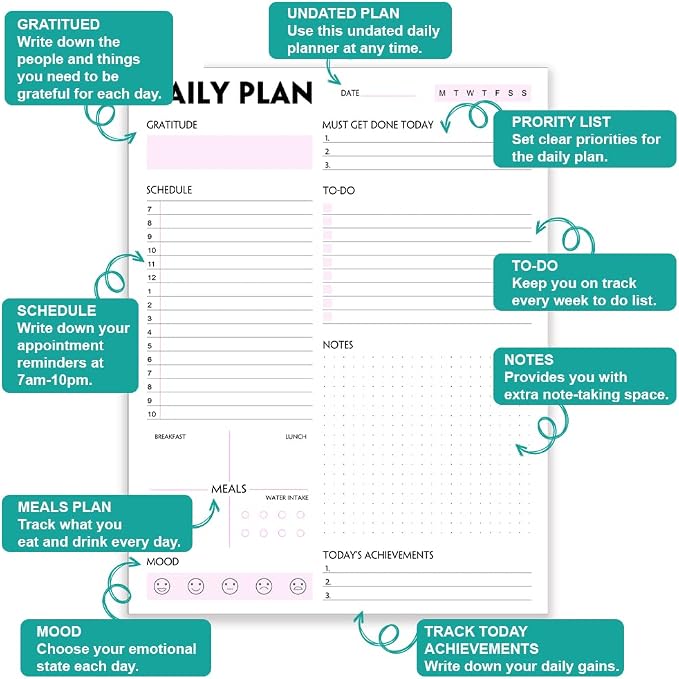 GRATITUED
Write down the people and things you need to be grateful for each day.

UNDATED PLAN
Use this undated daily planner at any time.

AILY PLAN

DATE

M T W T F S S

GRATITUDE

MUST GET DONE TODAY
1.
2.
3.

PRORITY LIST
Set clear priorities for the daily plan.

SCHEDULE
7
8
9
10
11
12
1
2
3
4
5
6
7
8
9
10

TO-DO

TO-DO
Keep you on track every week to do list.

SCHEDULE
Write down your appointment reminders at 7am-10pm.

NOTES

NOTES
Provides you with extra note-taking space.

BREAKFAST

LUNCH

MEALS

WATER INTAKE

MEALS PLAN
Track what you eat and drink every day.

MOOD

TODAY'S ACHIEVEMENTS
1.
2.
3.

MOOD
Choose your emotional state each day.

TRACK TODAY ACHIEVEMENTS
Write down your daily gains.